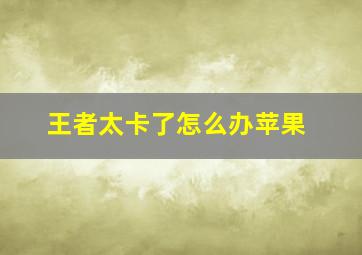 王者太卡了怎么办苹果